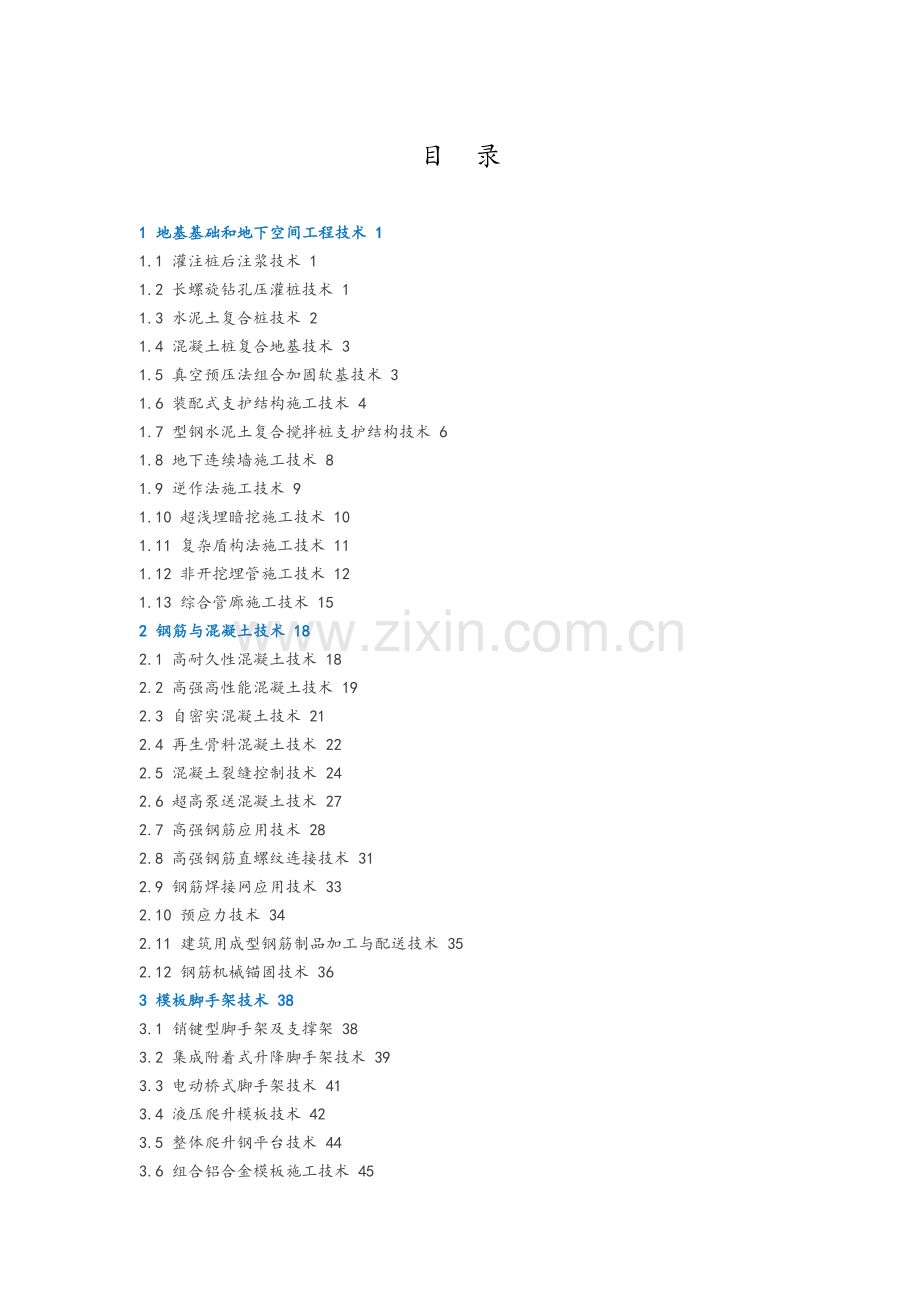 目 录

1 地基基础和地下空间工程技术 1

1.1 灌注桩后注浆技术 1

1.2 长螺旋钻孔压灌桩技术 1

1.3 水泥土复合桩技术 2

1.4 混凝土桩复合地基技术 3

1.5 真空预压法组合加固软基技术 3

1.6 装配式支护结构施工技术 4

1.7 型钢水泥土复合搅拌桩支护结构技术 6

1.8 地下连续墙施工技术 8

1.9 逆作法施工技术 9

1.10 超浅埋暗挖施工技术 10

1.11 复杂盾构法施工技术 11

1.12 非开挖埋管施工技术 12

1.13 综合管廊施工技术 15

2 钢筋与混凝土技术 18

2.1 高耐久性混凝土技术 18

2.2 高强高性能混凝土技术 19

2.3 自密实混凝土技术 21

2.4 再生骨料混凝土技术 22

2.5 混凝土裂缝控制技术 24

2.6 超高泵送混凝土技术 27

2.7 高强钢筋应用技术 28

2.8 高强钢筋直螺纹连接技术 31

2.9 钢筋焊接网应用技术 33

2.10 预应力技术 34

2.11 建筑用成型钢筋制品加工与配送技术 35

2.12 钢筋机械锚固技术 36

3 模板脚手架技术 38

3.1 销键型脚手架及支撑架 38

3.2 集成附着式升降脚手架技术 39

3.3 电动桥式脚手架技术 41

3.4 液压爬升模板技术 42

3.5 整体爬升钢平台技术 44

3.6 组合铝合金模板施工技术 45

www.zixin.com.cn